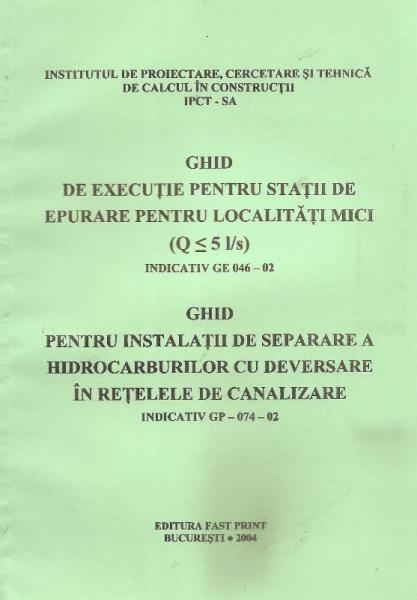 INSTITUTUL DE PROIECTARE, CERCETARE ŞI TEHNICĂ
DE CALCUL ÎN CONSTRUCŢII
IPCT - SA

GHID
DE EXECUŢIE PENTRU STAŢII DE EPURARE PENTRU LOCALITĂŢI MICI
($Q \leq 5$ l/s)
INDICATIV GE 046 – 02

GHID
PENTRU INSTALAŢII DE SEPARARE A HIDROCARBURILOR CU DEVERSARE ÎN REŢELELE DE CANALIZARE
INDICATIV GP – 074 – 02

EDITURA FAST PRINT
BUCUREŞTI • 2004